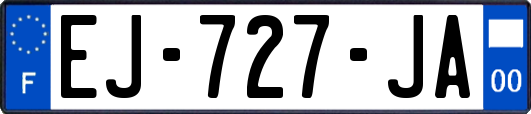 F
EJ-727-JA
00